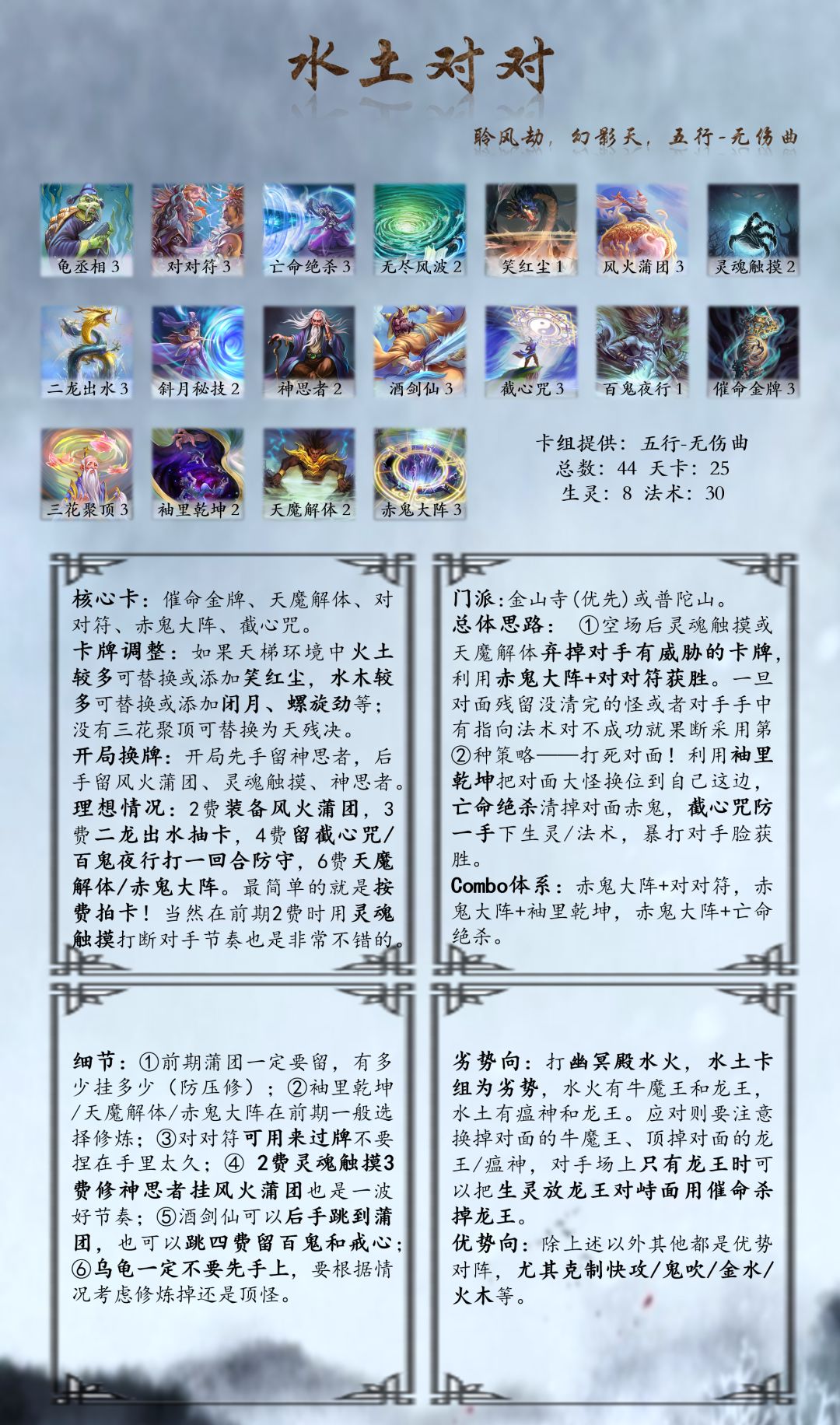 水土对对

聆风劫，幻影天，五行-无伤曲

龟丞相 3
对对符 3
亡命绝杀 3
无尽风波 2
笑红尘 1
风火蒲团 3
灵魂触摸 2

二龙出水 3
斜月秘技 2
神思者 2
酒剑仙 3
截心咒 3
百鬼夜行 1
催命金牌 3

三花聚顶 3
袖里乾坤 2
天魔解体 2
赤鬼大阵 3

卡组提供：五行-无伤曲
总数：44 天卡：25
生灵：8 法术：30

核心卡：催命金牌、天魔解体、对对符、赤鬼大阵、截心咒。
卡牌调整：如果天梯环境中火土较多可替换或添加笑红尘，水木较多可替换或添加闭月、螺旋劲等；没有三花聚顶可替换为天残决。
开局换牌：开局先手留神思者，后手留风火蒲团、灵魂触摸、神思者。
理想情况：2费装备风火蒲团，3费二龙出水抽卡，4费留截心咒/百鬼夜行打一回合防守，6费天魔解体/赤鬼大阵。最简单的就是按费拍卡！当然在前期2费时用灵魂触摸打断对手节奏也是非常不错的。

门派：金山寺(优先)或普陀山。
总体思路：①空场后灵魂触摸或天魔解体弃掉对手有威胁的卡牌，利用赤鬼大阵+对对符获胜。一旦对面残留没清完的怪或者对手手中有指向法术对不成功就果断采用第②种策略——打死对面！利用袖里乾坤把对面大怪换位到自己这边，亡命绝杀清掉对面赤鬼，截心咒防一手下生灵/法术，暴打对手脸获胜。
Combo体系：赤鬼大阵+对对符，赤鬼大阵+袖里乾坤，赤鬼大阵+亡命绝杀。

细节：①前期蒲团一定要留，有多少挂多少（防压修）；②袖里乾坤/天魔解体/赤鬼大阵在前期一般选择修炼；③对对符可用来过牌不要捏在手里太久；④ 2费灵魂触摸3费修神思者挂风火蒲团也是一波好节奏；⑤酒剑仙可以后手跳到蒲团，也可以跳四费留百鬼和戒心；⑥乌龟一定不要先手上，要根据情况考虑修炼掉还是顶怪。

劣势向：打幽冥殿水火，水土卡组为劣势，水火有牛魔王和龙王，水土有瘟神和龙王。应对则要注意换掉对面的牛魔王、顶掉对面的龙王/瘟神，对手场上只有龙王时可以把生灵放龙王对峙面用催命杀掉龙王。
优势向：除上述以外其他都是优势对阵，尤其克制快攻/鬼吹/金水/火木等。